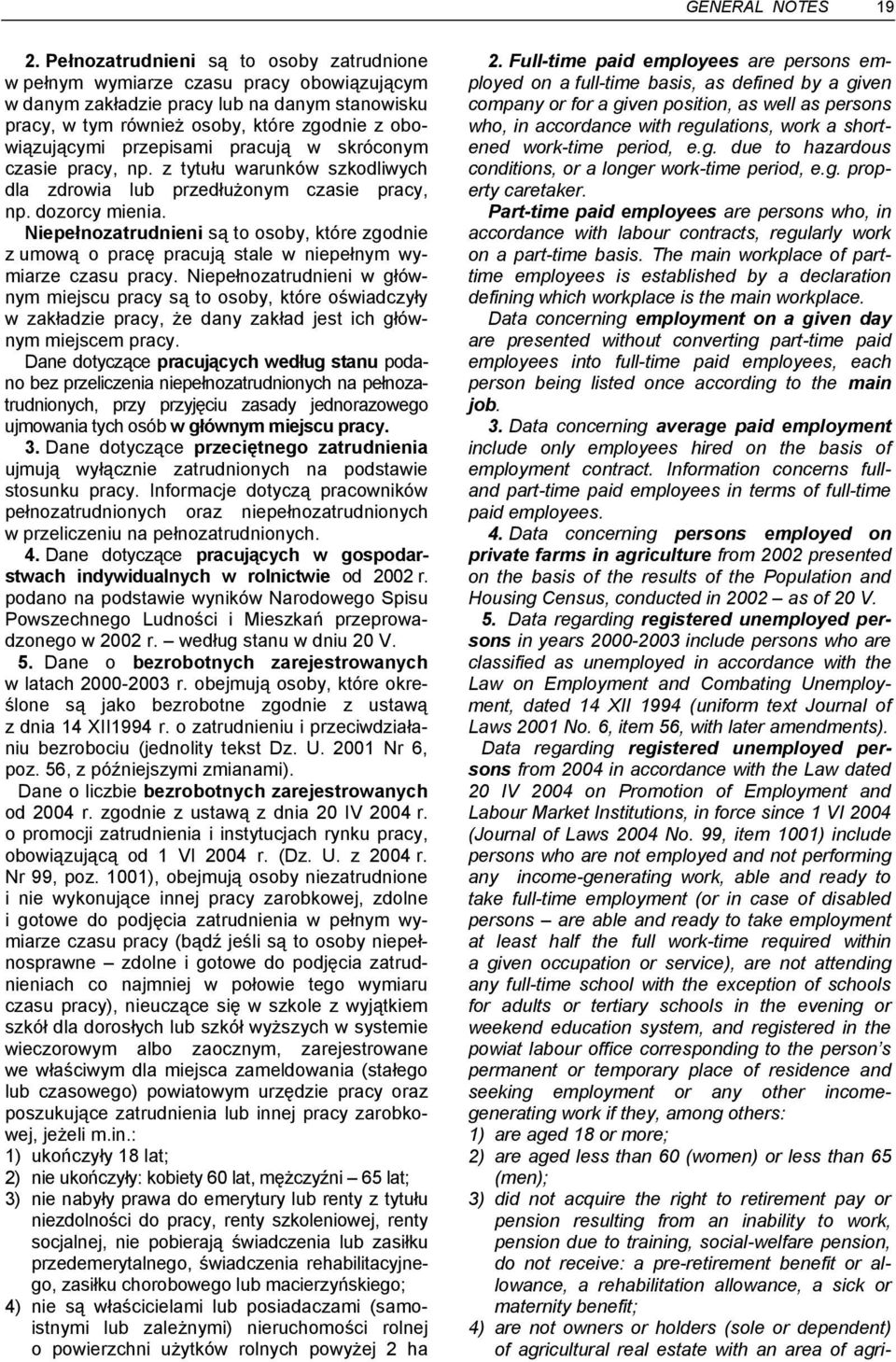 GENERAL NOTES 19

2. Pełnozatrudnieni są to osoby zatrudnione w pełnym wymiarze czasu pracy obowiązującym w danym zakładzie pracy lub na danym stanowisku pracy, w tym również osoby, które zgodnie z obowiązującymi przepisami pracują w skróconym czasie pracy, np. z tytułu warunków szkodliwych dla zdrowia lub przedłużonym czasie pracy, np. dozorcy mienia.

Niepełnozatrudnieni są to osoby, które zgodnie z umową o pracę pracują stale w niepełnym wymiarze czasu pracy. Niepełnozatrudnieni w głównym miejscu pracy są to osoby, które oświadczyły w zakładzie pracy, że dany zakład jest ich głównym miejscem pracy.

Dane dotyczące pracujących według stanu podano bez przeliczenia niepełnozatrudnionych na pełnozatrudnionych, przy przyjęciu zasady jednorazowego ujmowania tych osób w głównym miejscu pracy.

3. Dane dotyczące przeciętnego zatrudnienia ujmują wyłącznie zatrudnionych na podstawie stosunku pracy. Informacje dotyczą pracowników pełnozatrudnionych oraz niepełnozatrudnionych w przeliczeniu na pełnozatrudnionych.

4. Dane dotyczące pracujących w gospodarstwach indywidualnych w rolnictwie od 2002 r. podano na podstawie wyników Narodowego Spisu Powszechnego Ludności i Mieszkań przeprowadzonego w 2002 r. – według stanu w dniu 20 V.

5. Dane o bezrobotnych zarejestrowanych w latach 2000-2003 r. obejmują osoby, które określone są jako bezrobotne zgodnie z ustawą z dnia 14 XII1994 r. o zatrudnieniu i przeciwdziałaniu bezrobociu (jednolity tekst Dz. U. 2001 Nr 6, poz. 56, z późniejszymi zmianami).

Dane o liczbie bezrobotnych zarejestrowanych od 2004 r. zgodnie z ustawą z dnia 20 IV 2004 r. o promocji zatrudnienia i instytucjach rynku pracy, obowiązującą od 1 VI 2004 r. (Dz. U. z 2004 r. Nr 99, poz. 1001), obejmują osoby niezatrudnione i nie wykonujące innej pracy zarobkowej, zdolne i gotowe do podjęcia zatrudnienia w pełnym wymiarze czasu pracy (bądź jeśli są to osoby niepełnosprawne – zdolne i gotowe do podjęcia zatrudnieniach co najmniej w połowie tego wymiaru czasu pracy), nieuczące się w szkole z wyjątkiem szkół dla dorosłych lub szkół wyższych w systemie wieczorowym albo zaocznym, zarejestrowane we właściwym dla miejsca zameldowania (stałego lub czasowego) powiatowym urzędzie pracy oraz poszukujące zatrudnienia lub innej pracy zarobkowej, jeżeli m.in.:
1) ukończyły 18 lat;
2) nie ukończyły: kobiety 60 lat, mężczyźni – 65 lat;
3) nie nabyły prawa do emerytury lub renty z tytułu niezdolności do pracy, renty szkoleniowej, renty socjalnej, nie pobierają świadczenia lub zasiłku przedemerytalnego, świadczenia rehabilitacyjnego, zasiłku chorobowego lub macierzyńskiego;
4) nie są właścicielami lub posiadaczami (samoistnymi lub zależnymi) nieruchomości rolnej o powierzchni użytków rolnych powyżej 2 ha

2. Full-time paid employees are persons employed on a full-time basis, as defined by a given company or for a given position, as well as persons who, in accordance with regulations, work a shortened work-time period, e.g. due to hazardous conditions, or a longer work-time period, e.g. property caretaker.

Part-time paid employees are persons who, in accordance with labour contracts, regularly work on a part-time basis. The main workplace of part-time employees is established by a declaration defining which workplace is the main workplace.

Data concerning employment on a given day are presented without converting part-time paid employees into full-time paid employees, each person being listed once according to the main job.

3. Data concerning average paid employment include only employees hired on the basis of employment contract. Information concerns full- and part-time paid employees in terms of full-time paid employees.

4. Data concerning persons employed on private farms in agriculture from 2002 presented on the basis of the results of the Population and Housing Census, conducted in 2002 – as of 20 V.

5. Data regarding registered unemployed persons in years 2000-2003 include persons who are classified as unemployed in accordance with the Law on Employment and Combating Unemployment, dated 14 XII 1994 (uniform text Journal of Laws 2001 No. 6, item 56, with later amendments).

Data regarding registered unemployed persons from 2004 in accordance with the Law dated 20 IV 2004 on Promotion of Employment and Labour Market Institutions, in force since 1 VI 2004 (Journal of Laws 2004 No. 99, item 1001) include persons who are not employed and not performing any income-generating work, able and ready to take full-time employment (or in case of disabled persons – are able and ready to take employment at least half the full work-time required within a given occupation or service), are not attending any full-time school with the exception of schools for adults or tertiary schools in the evening or weekend education system, and registered in the powiat labour office corresponding to the person's permanent or temporary place of residence and seeking employment or any other income-generating work if they, among others:
1) are aged 18 or more;
2) are aged less than 60 (women) or less than 65 (men);
3) did not acquire the right to retirement pay or pension resulting from an inability to work, pension due to training, social-welfare pension, do not receive: a pre-retirement benefit or allowance, a rehabilitation allowance, a sick or maternity benefit;
4) are not owners or holders (sole or dependent) of agricultural real estate with an area of agri-